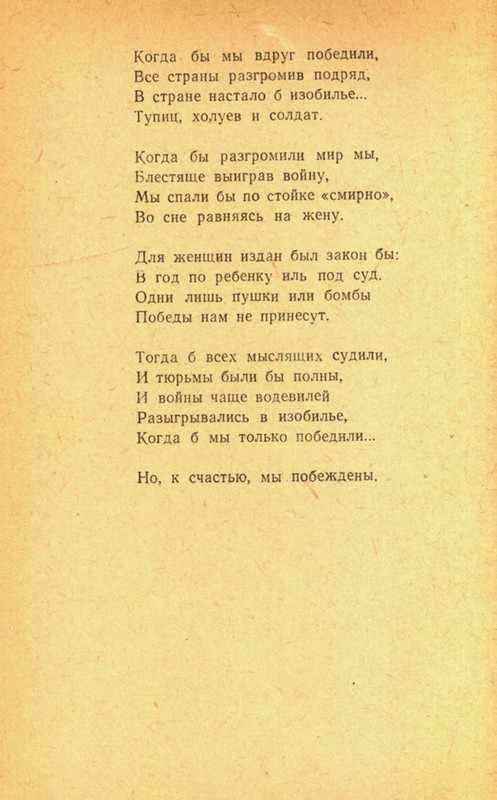 Когда бы мы вдруг победили,
Все страны разгромив подряд,
В стране настало б изобилье...
Тупиц, холуев и солдат.

Когда бы разгромили мир мы,
Блестяще выиграв войну,
Мы спали бы по стойке «смирно»,
Во сне равняясь на жену.

Для женщин издан был закон бы:
В год по ребенку иль под суд.
Одни лишь пушки или бомбы
Победы нам не принесут.

Тогда б всех мыслящих судили,
И тюрьмы были бы полны,
И войны чаще водевилей
Разыгрывались в изобилье,
Когда б мы только победили...

Но, к счастью, мы побеждены.